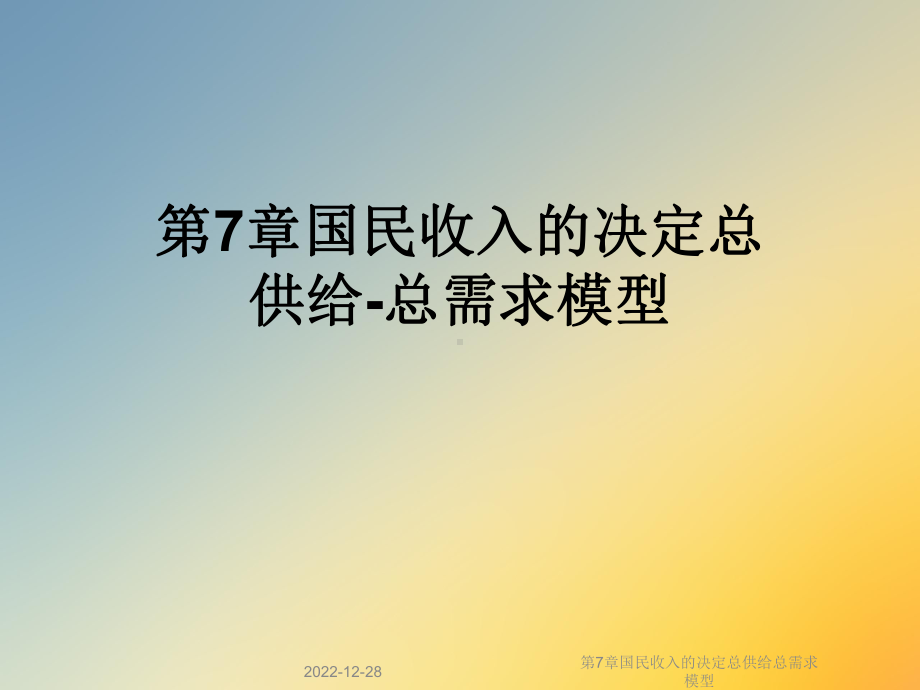 第7章国民收入的决定总供给-总需求模型

2022-12-28

第7章国民收入的决定总供给总需求模型